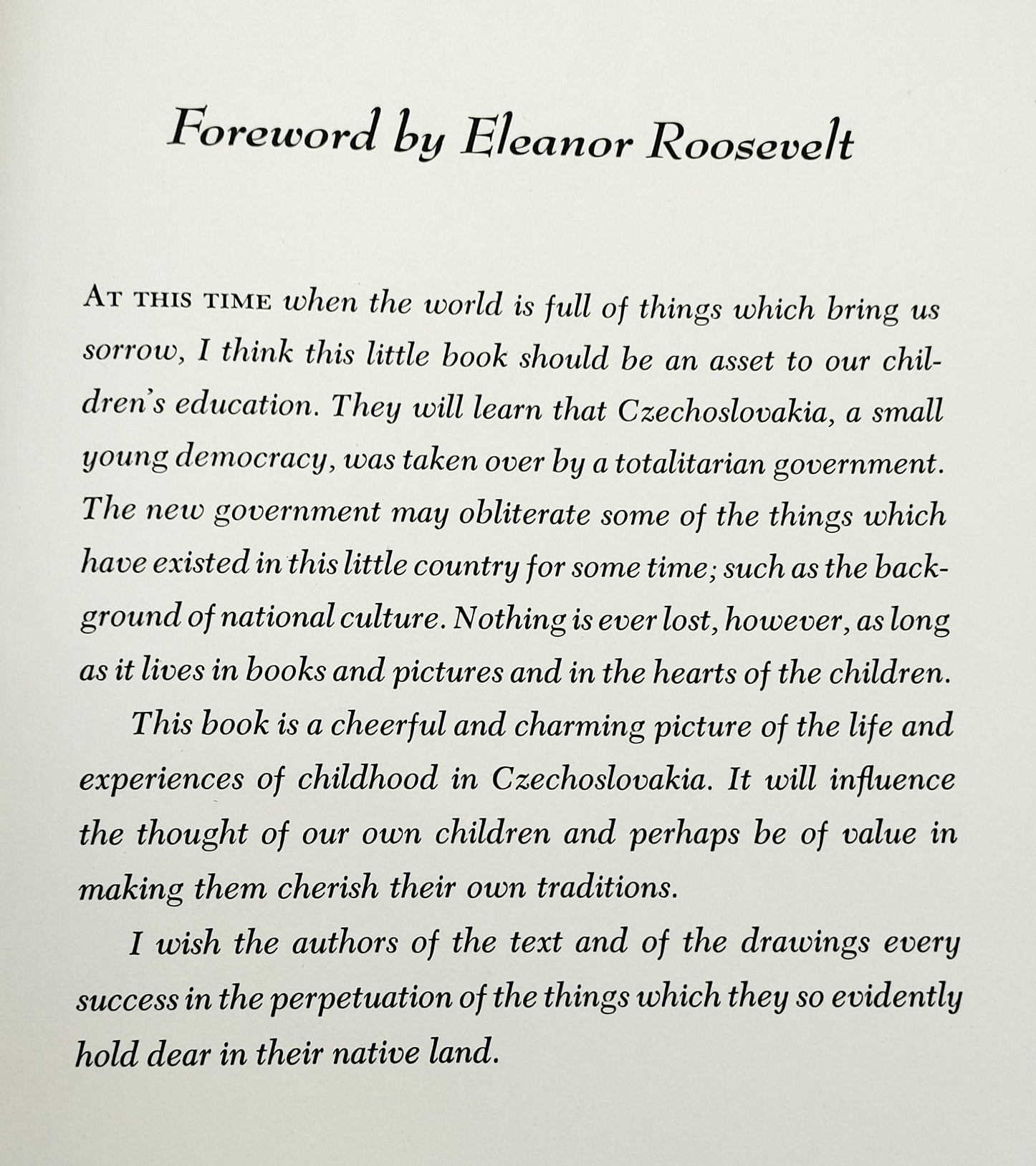 Foreword by Eleanor Roosevelt

AT THIS TIME when the world is full of things which bring us sorrow, I think this little book should be an asset to our children's education. They will learn that Czechoslovakia, a small young democracy, was taken over by a totalitarian government. The new government may obliterate some of the things which have existed in this little country for some time; such as the background of national culture. Nothing is ever lost, however, as long as it lives in books and pictures and in the hearts of the children.

This book is a cheerful and charming picture of the life and experiences of childhood in Czechoslovakia. It will influence the thought of our own children and perhaps be of value in making them cherish their own traditions.

I wish the authors of the text and of the drawings every success in the perpetuation of the things which they so evidently hold dear in their native land.